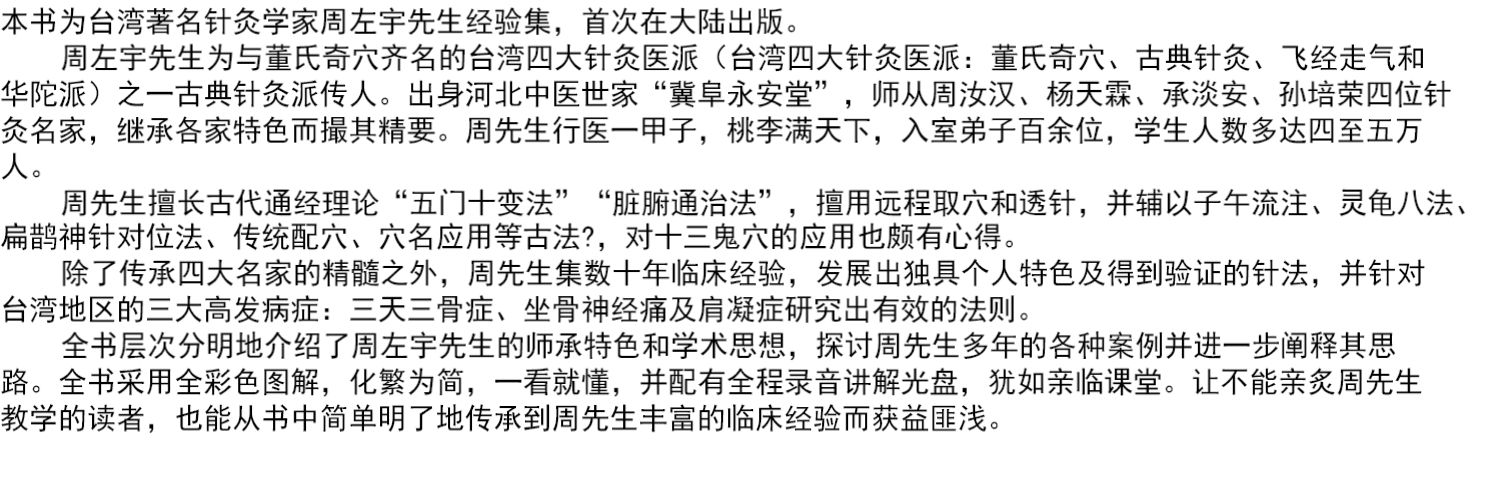 本书为台湾著名针灸学家周左宇先生经验集，首次在大陆出版。

周左宇先生为与董氏奇穴齐名的台湾四大针灸医派（台湾四大针灸医派：董氏奇穴、古典针灸、飞经走气和华陀派）之一古典针灸派传人。出身河北中医世家“冀阜永安堂”，师从周汝汉、杨天霖、承淡安、孙培荣四位针灸名家，继承各家特色而撮其精要。周先生行医一甲子，桃李满天下，入室弟子百余位，学生人数多达四至五万人。

周先生擅长古代通经理论“五门十变法”“脏腑通治法”，擅用远程取穴和透针，并辅以子午流注、灵龟八法、扁鹊神针对位法、传统配穴、穴名应用等古法?，对十三鬼穴的应用也颇有心得。

除了传承四大名家的精髓之外，周先生集数十年临床经验，发展出独具个人特色及得到验证的针法，并针对台湾地区的三大高发病症：三天三骨症、坐骨神经痛及肩凝症研究出有效的法则。

全书层次分明地介绍了周左宇先生的师承特色和学术思想，探讨周先生多年的各种案例并进一步阐释其思路。全书采用全彩色图解，化繁为简，一看就懂，并配有全程录音讲解光盘，犹如亲临课堂。让不能亲炙周先生教学的读者，也能从书中简单明了地传承到周先生丰富的临床经验而获益匪浅。